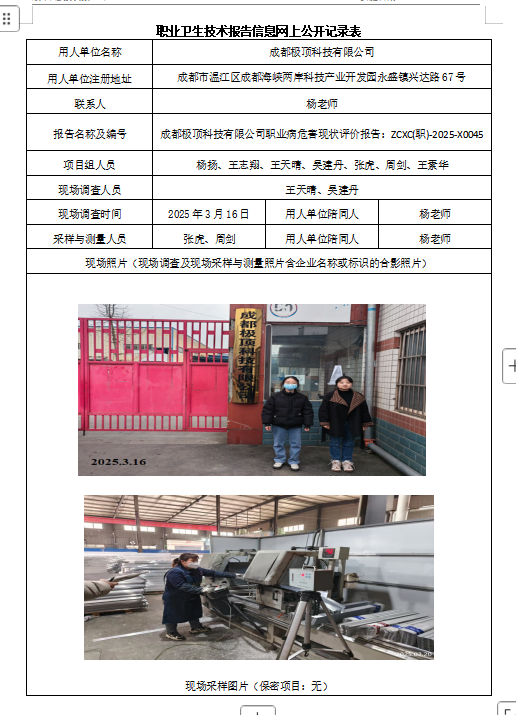 职业卫生技术报告信息网上公开记录表

| 用人单位名称 | 成都极顶科技有限公司 | | |
|---|---|---|---|
| 用人单位注册地址 | 成都市温江区成都海峡两岸科技产业开发园永盛镇兴达路 67 号 | | |
| 联系人 | 杨老师 | | |
| 报告名称及编号 | 成都极顶科技有限公司职业病危害现状评价报告：ZCXC(职)-2025-X0045 | | |
| 项目组人员 | 杨扬、王志翔、王天晴、吴建丹、张虎、周剑、王素华 | | |
| 现场调查人员 | 王天晴、吴建丹 | | |
| 现场调查时间 | 2025 年 3 月 16 日 | 用人单位陪同人 | 杨老师 |
| 采样与测量人员 | 张虎、周剑 | 用人单位陪同人 | 杨老师 |
| 现场照片（现场调查及现场采样与测量照片含企业名称或标识的合影照片） | | | |

成都极顶科技有限公司

2025.3.16

现场采样图片（保密项目：无）